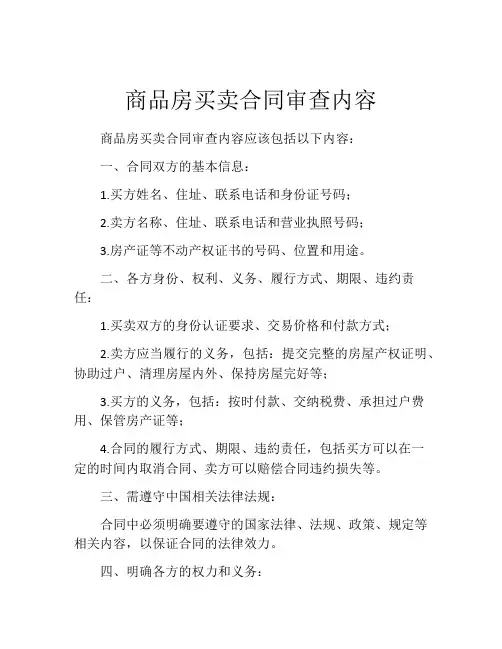 商品房买卖合同审查内容

商品房买卖合同审查内容应该包括以下内容：

一、合同双方的基本信息：

1.买方姓名、住址、联系电话和身份证号码；

2.卖方名称、住址、联系电话和营业执照号码；

3.房产证等不动产权证书的号码、位置和用途。

二、各方身份、权利、义务、履行方式、期限、违约责任：

1.买卖双方的身份认证要求、交易价格和付款方式；

2.卖方应当履行的义务，包括：提交完整的房屋产权证明、协助过户、清理房屋内外、保持房屋完好等；

3.买方的义务，包括：按时付款、交纳税费、承担过户费用、保管房产证等；

4.合同的履行方式、期限、违约责任，包括买方可以在一定的时间内取消合同、卖方可以赔偿合同违约损失等。

三、需遵守中国相关法律法规：

合同中必须明确要遵守的国家法律、法规、政策、规定等相关内容，以保证合同的法律效力。

四、明确各方的权力和义务：